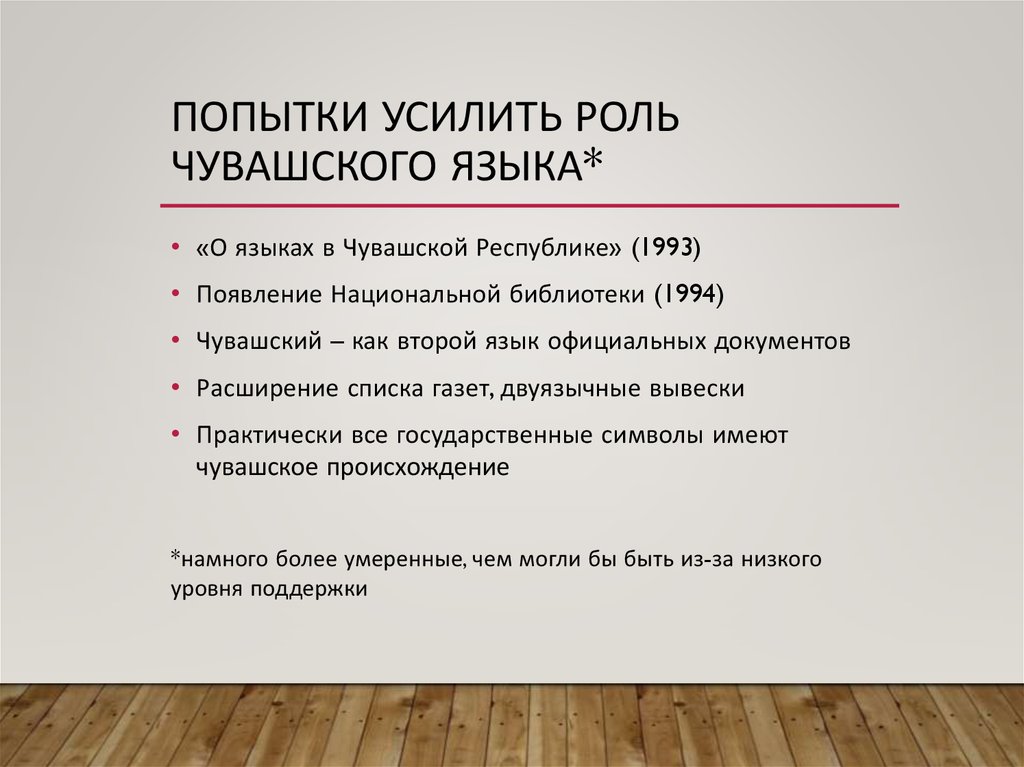 ПОПЫТКИ УСИЛИТЬ РОЛЬ ЧУВАШСКОГО ЯЗЫКА*

• «О языках в Чувашской Республике» (1993)
• Появление Национальной библиотеки (1994)
• Чувашский – как второй язык официальных документов
• Расширение списка газет, двуязычные вывески
• Практически все государственные символы имеют чувашское происхождение

*намного более умеренные, чем могли бы быть из-за низкого уровня поддержки